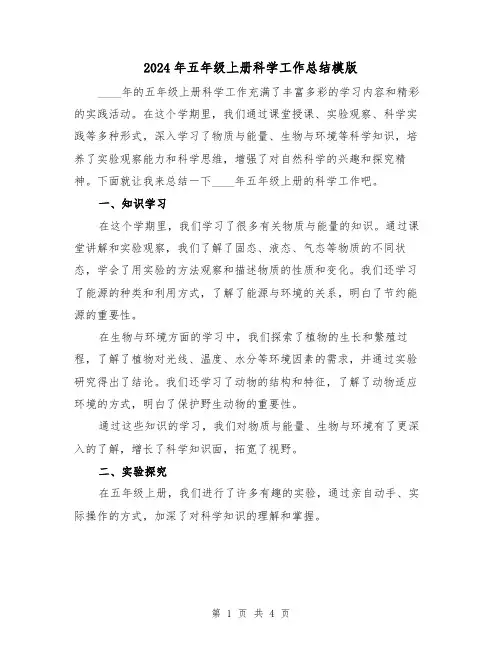 2024年五年级上册科学工作总结模版

____年的五年级上册科学工作充满了丰富多彩的学习内容和精彩的实践活动。在这个学期里，我们通过课堂授课、实验观察、科学实践等多种形式，深入学习了物质与能量、生物与环境等科学知识，培养了实验观察能力和科学思维，增强了对自然科学的兴趣和探究精神。下面就让我来总结一下____年五年级上册的科学工作吧。

一、知识学习

在这个学期里，我们学习了很多有关物质与能量的知识。通过课堂讲解和实验观察，我们了解了固态、液态、气态等物质的不同状态，学会了用实验的方法观察和描述物质的性质和变化。我们还学习了能源的种类和利用方式，了解了能源与环境的关系，明白了节约能源的重要性。

在生物与环境方面的学习中，我们探索了植物的生长和繁殖过程，了解了植物对光线、温度、水分等环境因素的需求，并通过实验研究得出了结论。我们还学习了动物的结构和特征，了解了动物适应环境的方式，明白了保护野生动物的重要性。

通过这些知识的学习，我们对物质与能量、生物与环境有了更深入的了解，增长了科学知识面，拓宽了视野。

二、实验探究

在五年级上册，我们进行了许多有趣的实验，通过亲自动手、实际操作的方式，加深了对科学知识的理解和掌握。

第 1 页 共 4 页